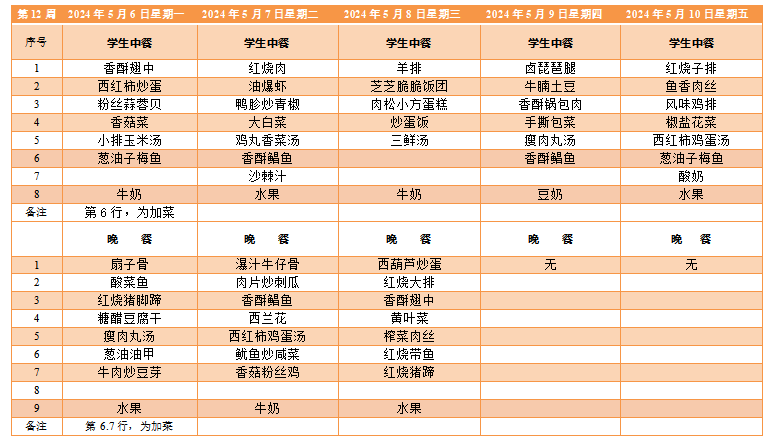 | 第 12 周 | 2024 年 5 月 6 日星期一 | 2024 年 5 月 7 日星期二 | 2024 年 5 月 8 日星期三 | 2024 年 5 月 9 日星期四 | 2024 年 5 月 10 日星期五 |
|---|---|---|---|---|---|
| 序号 | 学生中餐 | 学生中餐 | 学生中餐 | 学生中餐 | 学生中餐 |
| 1 | 香酥翅中 | 红烧肉 | 羊排 | 卤琵琶腿 | 红烧子排 |
| 2 | 西红柿炒蛋 | 油爆虾 | 芝芝脆脆饭团 | 牛腩土豆 | 鱼香肉丝 |
| 3 | 粉丝蒜蓉贝 | 鸭胗炒青椒 | 肉松小方蛋糕 | 香酥锅包肉 | 风味鸡排 |
| 4 | 香菇菜 | 大白菜 | 炒蛋饭 | 手撕包菜 | 椒盐花菜 |
| 5 | 小排玉米汤 | 鸡丸香菜汤 | 三鲜汤 | 瘦肉丸汤 | 西红柿鸡蛋汤 |
| 6 | 葱油子梅鱼 | 香酥鲳鱼 | | 香酥鲳鱼 | 葱油子梅鱼 |
| 7 | | 沙棘汁 | | | 酸奶 |
| 8 | 牛奶 | 水果 | 牛奶 | 豆奶 | 水果 |
| 备注 | 第 6 行，为加菜 | | | | |
| | 晚 餐 | 晚 餐 | 晚 餐 | 晚 餐 | 晚 餐 |
| 1 | 扇子骨 | 瀑汁牛仔骨 | 西葫芦炒蛋 | 无 | 无 |
| 2 | 酸菜鱼 | 肉片炒刺瓜 | 红烧大排 | | |
| 3 | 红烧猪脚蹄 | 香酥鲳鱼 | 香酥翅中 | | |
| 4 | 糖醋豆腐干 | 西兰花 | 黄叶菜 | | |
| 5 | 瘦肉丸汤 | 西红柿鸡蛋汤 | 榨菜肉丝 | | |
| 6 | 葱油油甲 | 鱿鱼炒咸菜 | 红烧带鱼 | | |
| 7 | 牛肉炒豆芽 | 香菇粉丝鸡 | 红烧猪蹄 | | |
| 8 | | | | | |
| 9 | 水果 | 牛奶 | 水果 | | |
| 备注 | 第 6.7 行，为加菜 | | | | |